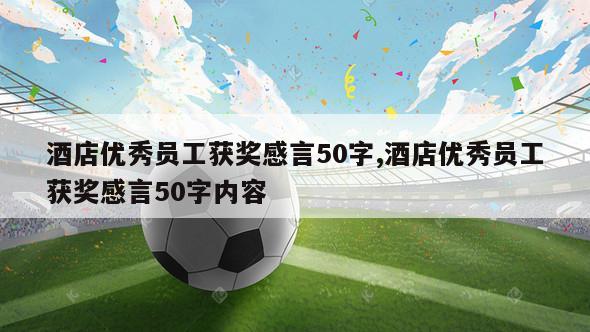 酒店优秀员工获奖感言50字,酒店优秀员工获奖感言50字内容